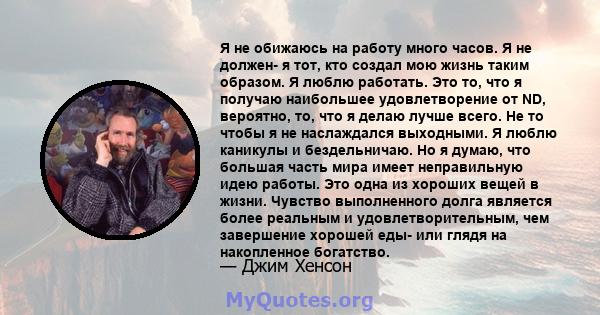 Я не обижаюсь на работу много часов. Я не должен- я тот, кто создал мою жизнь таким образом. Я люблю работать. Это то, что я получаю наибольшее удовлетворение от ND, вероятно, то, что я делаю лучше всего. Не то чтобы я не наслаждался выходными. Я люблю каникулы и бездельничаю. Но я думаю, что большая часть мира имеет неправильную идею работы. Это одна из хороших вещей в жизни. Чувство выполненного долга является более реальным и удовлетворительным, чем завершение хорошей еды- или глядя на накопленное богатство.
— Джим Хенсон

MyQuotes.org